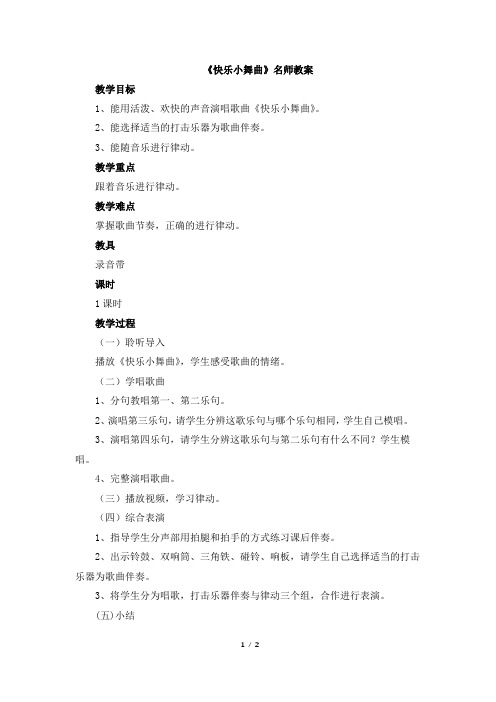 《快乐小舞曲》名师教案

教学目标

1、能用活泼、欢快的声音演唱歌曲《快乐小舞曲》。

2、能选择适当的打击乐器为歌曲伴奏。

3、能随音乐进行律动。

教学重点

跟着音乐进行律动。

教学难点

掌握歌曲节奏，正确的进行律动。

教具

录音带

课时

1课时

教学过程

（一）聆听导入

播放《快乐小舞曲》，学生感受歌曲的情绪。

（二）学唱歌曲

1、分句教唱第一、第二乐句。

2、演唱第三乐句，请学生分辨这歌乐句与哪个乐句相同，学生自己模唱。

3、演唱第四乐句，请学生分辨这歌乐句与第二乐句有什么不同？学生模唱。

4、完整演唱歌曲。

（三）播放视频，学习律动。

（四）综合表演

1、指导学生分声部用拍腿和拍手的方式练习课后伴奏。

2、出示铃鼓、双响筒、三角铁、碰铃、响板，请学生自己选择适当的打击乐器为歌曲伴奏。

3、将学生分为唱歌，打击乐器伴奏与律动三个组，合作进行表演。

(五)小结

1 / 2